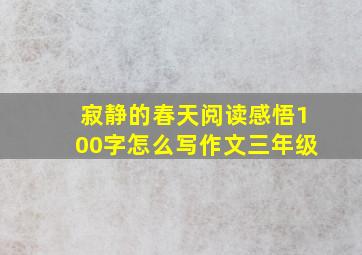 寂静的春天阅读感悟100字怎么写作文三年级